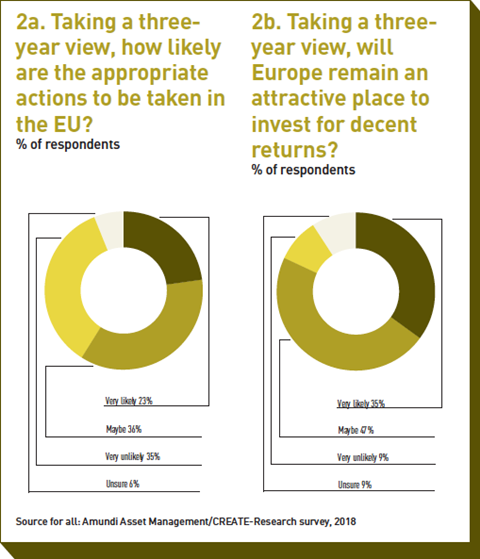 2a. Taking a three-year view, how likely are the appropriate actions to be taken in the EU?
% of respondents

Very likely 23%

Maybe 36%

Very unlikely 35%

Unsure 6%

2b. Taking a three-year view, will Europe remain an attractive place to invest for decent returns?
% of respondents

Very likely 35%

Maybe 47%

Very unlikely 9%

Unsure 9%

Source for all: Amundi Asset Management/CREATE-Research survey, 2018